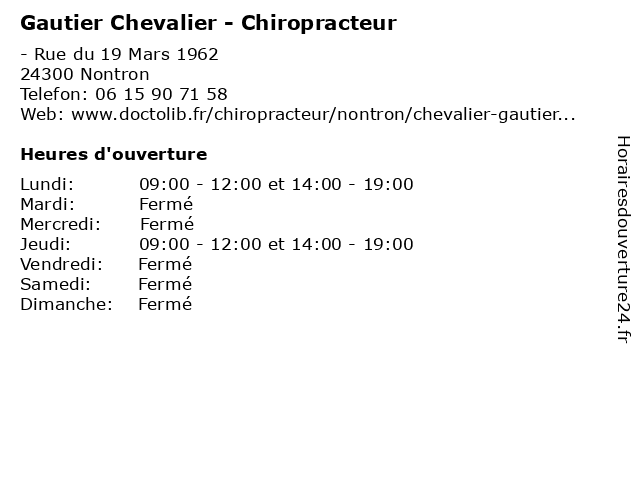 Gautier Chevalier - Chiropracteur

- Rue du 19 Mars 1962
24300 Nontron
Telefon: 06 15 90 71 58
Web: www.doctolib.fr/chiropracteur/nontron/chevalier-gautier...

Heures d'ouverture

| | |
|---|---|
| Lundi: | 09:00 - 12:00 et 14:00 - 19:00 |
| Mardi: | Fermé |
| Mercredi: | Fermé |
| Jeudi: | 09:00 - 12:00 et 14:00 - 19:00 |
| Vendredi: | Fermé |
| Samedi: | Fermé |
| Dimanche: | Fermé |

Horairesdouverture24.fr